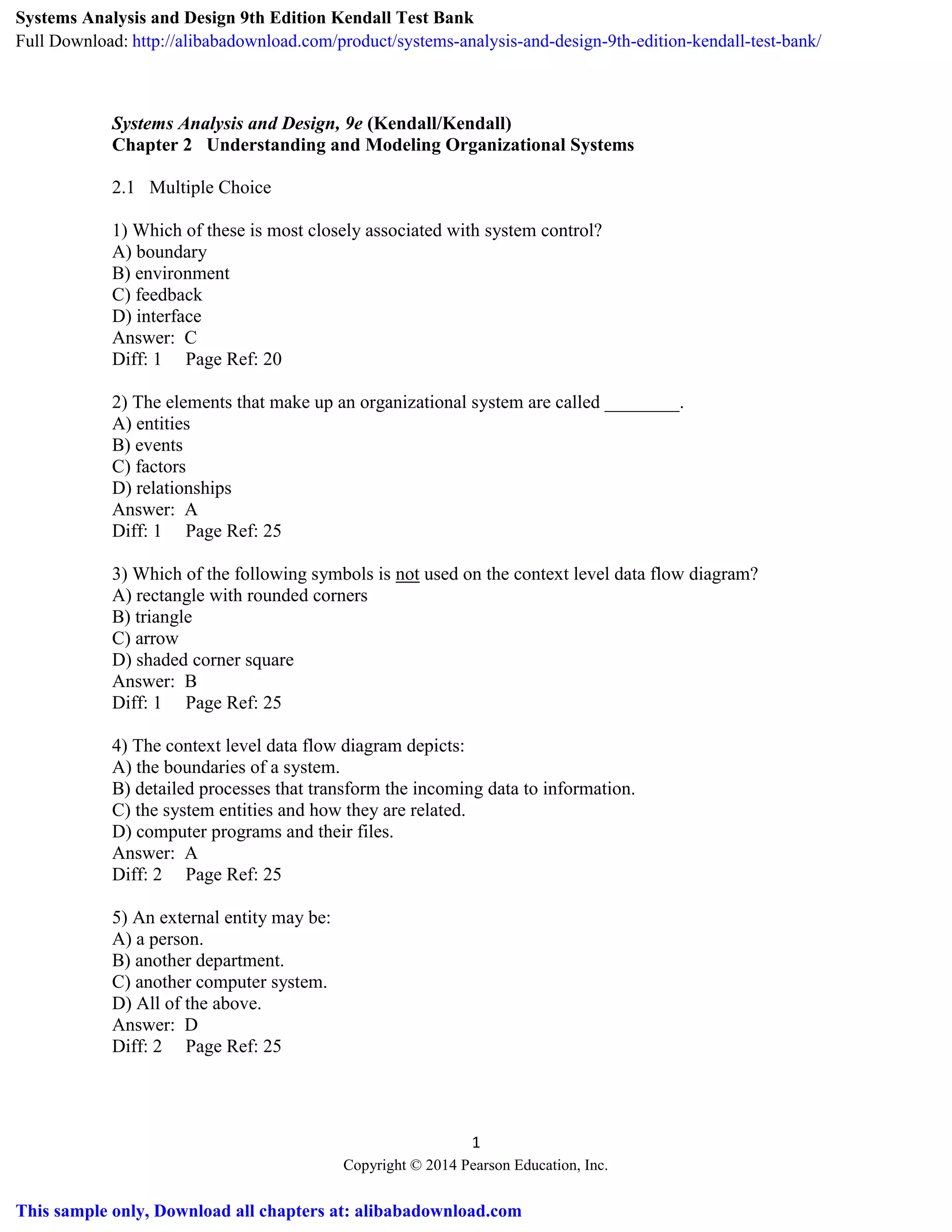 Systems Analysis and Design 9th Edition Kendall Test Bank
Full Download: http://alibabadownload.com/product/systems-analysis-and-design-9th-edition-kendall-test-bank/

Systems Analysis and Design, 9e (Kendall/Kendall)
Chapter 2 Understanding and Modeling Organizational Systems

2.1 Multiple Choice

1) Which of these is most closely associated with system control?
A) boundary
B) environment
C) feedback
D) interface
Answer: C
Diff: 1 Page Ref: 20

2) The elements that make up an organizational system are called ________.
A) entities
B) events
C) factors
D) relationships
Answer: A
Diff: 1 Page Ref: 25

3) Which of the following symbols is not used on the context level data flow diagram?
A) rectangle with rounded corners
B) triangle
C) arrow
D) shaded corner square
Answer: B
Diff: 1 Page Ref: 25

4) The context level data flow diagram depicts:
A) the boundaries of a system.
B) detailed processes that transform the incoming data to information.
C) the system entities and how they are related.
D) computer programs and their files.
Answer: A
Diff: 2 Page Ref: 25

5) An external entity may be:
A) a person.
B) another department.
C) another computer system.
D) All of the above.
Answer: D
Diff: 2 Page Ref: 25

1
Copyright © 2014 Pearson Education, Inc.

This sample only, Download all chapters at: alibabadownload.com